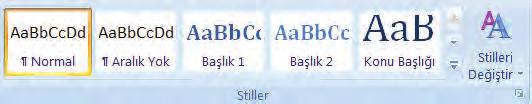 AaBbCcDd
¶ Normal

AaBbCcDd
¶ Aralık Yok

AaBbCc
Başlık 1

AaBbCc
Başlık 2

AaB
Konu Başlığı

Stilleri Değiştir

Stiller